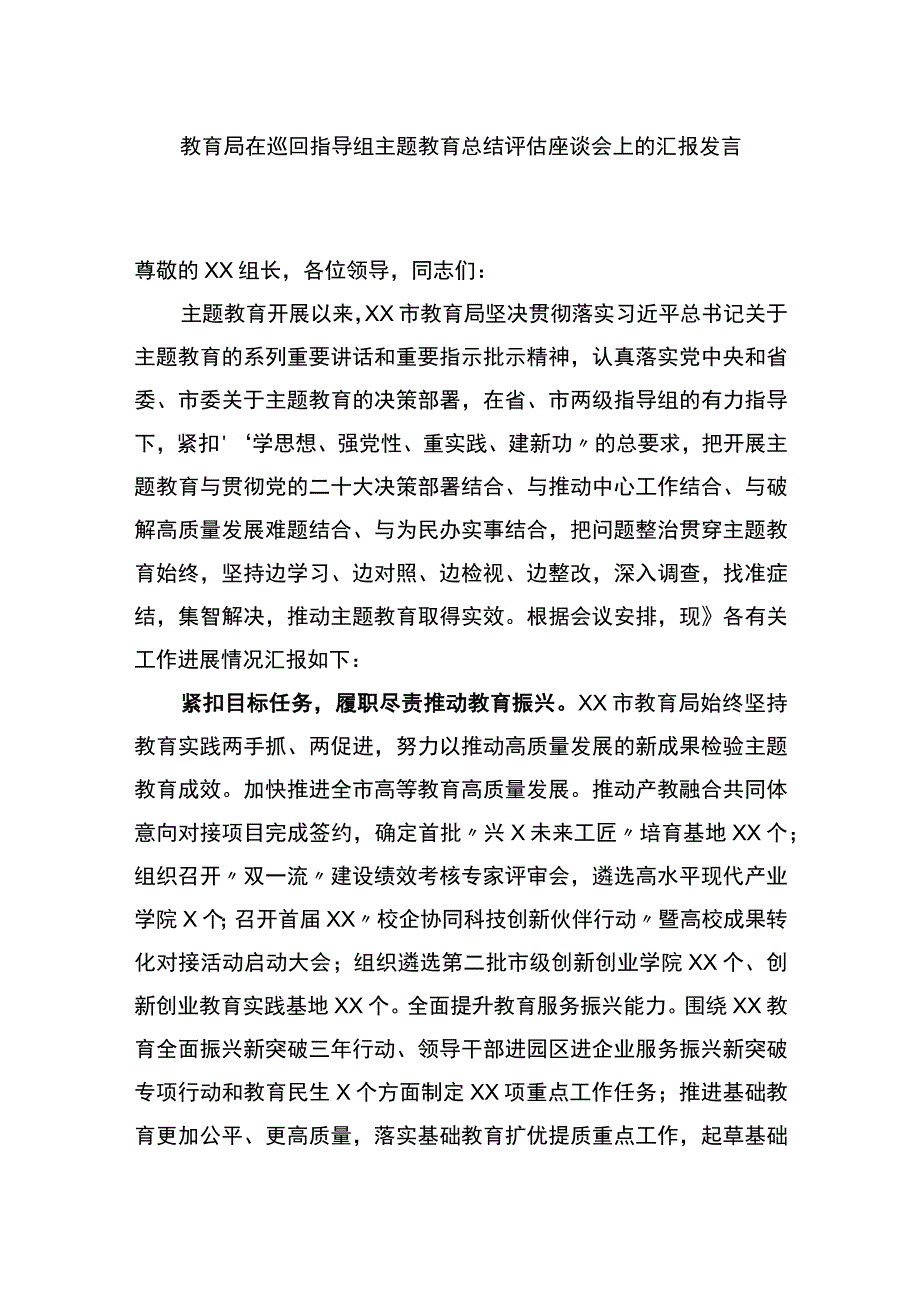 教育局在巡回指导组主题教育总结评估座谈会上的汇报发言

尊敬的XX组长，各位领导，同志们：

主题教育开展以来，XX市教育局坚决贯彻落实习近平总书记关于主题教育的系列重要讲话和重要指示批示精神，认真落实党中央和省委、市委关于主题教育的决策部署，在省、市两级指导组的有力指导下，紧扣'‘学思想、强党性、重实践、建新功〃的总要求，把开展主题教育与贯彻党的二十大决策部署结合、与推动中心工作结合、与破解高质量发展难题结合、与为民办实事结合，把问题整治贯穿主题教育始终，坚持边学习、边对照、边检视、边整改，深入调查，找准症结，集智解决，推动主题教育取得实效。根据会议安排，现》各有关工作进展情况汇报如下：

紧扣目标任务，履职尽责推动教育振兴。XX市教育局始终坚持教育实践两手抓、两促进，努力以推动高质量发展的新成果检验主题教育成效。加快推进全市高等教育高质量发展。推动产教融合共同体意向对接项目完成签约，确定首批〃兴X未来工匠〃培育基地XX个；组织召开〃双一流〃建设绩效考核专家评审会，遴选高水平现代产业学院X个；召开首届XX〃校企协同科技创新伙伴行动〃暨高校成果转化对接活动启动大会；组织遴选第二批市级创新创业学院XX个、创新创业教育实践基地XX个。全面提升教育服务振兴能力。围绕XX教育全面振兴新突破三年行动、领导干部进园区进企业服务振兴新突破专项行动和教育民生X个方面制定XX项重点工作任务；推进基础教育更加公平、更高质量，落实基础教育扩优提质重点工作，起草基础